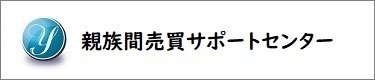 Y
親族間売買サポートセンター